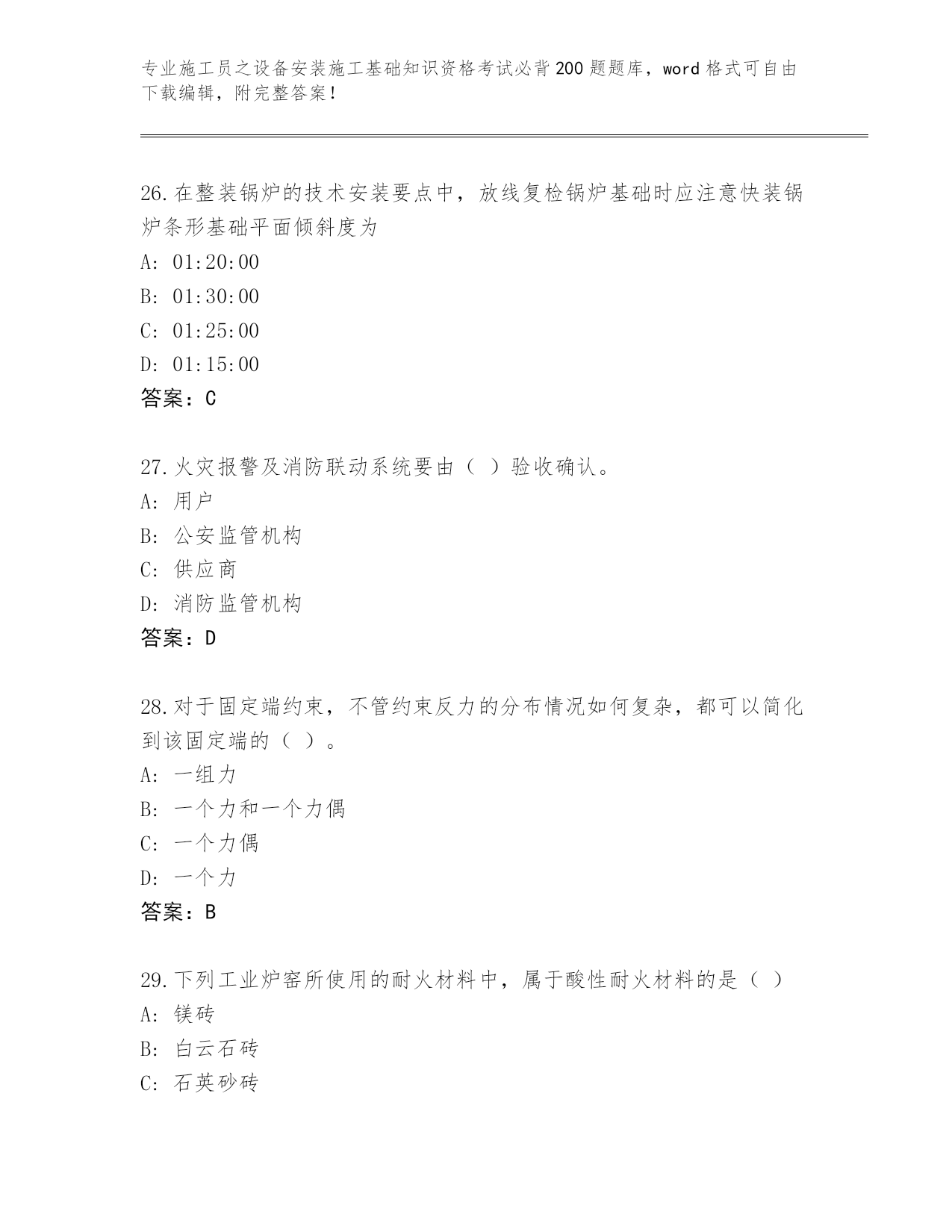 专业施工员之设备安装施工基础知识资格考试必背200题题库，word格式可自由下载编辑，附完整答案！

26.在整装锅炉的技术安装要点中，放线复检锅炉基础时应注意快装锅炉条形基础平面倾斜度为

A: 01:20:00

B: 01:30:00

C: 01:25:00

D: 01:15:00

答案：C

27.火灾报警及消防联动系统要由（ ）验收确认。

A: 用户

B: 公安监管机构

C: 供应商

D: 消防监管机构

答案：D

28.对于固定端约束，不管约束反力的分布情况如何复杂，都可以简化到该固定端的（ ）。

A: 一组力

B: 一个力和一个力偶

C: 一个力偶

D: 一个力

答案：B

29.下列工业炉窑所使用的耐火材料中，属于酸性耐火材料的是（ ）

A: 镁砖

B: 白云石砖

C: 石英砂砖